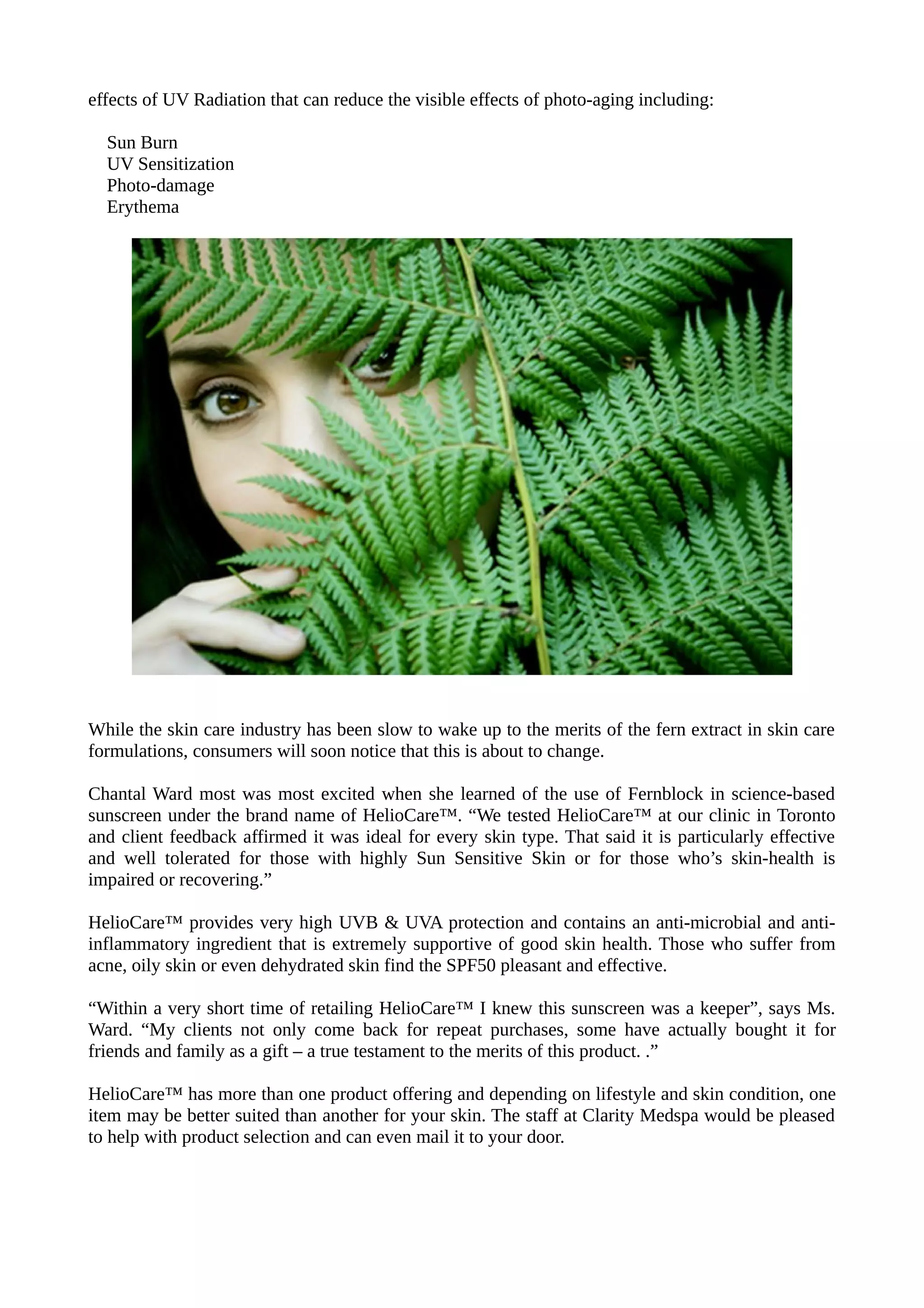 effects of UV Radiation that can reduce the visible effects of photo-aging including:

Sun Burn
UV Sensitization
Photo-damage
Erythema

While the skin care industry has been slow to wake up to the merits of the fern extract in skin care formulations, consumers will soon notice that this is about to change.

Chantal Ward most was most excited when she learned of the use of Fernblock in science-based sunscreen under the brand name of HelioCare™. “We tested HelioCare™ at our clinic in Toronto and client feedback affirmed it was ideal for every skin type. That said it is particularly effective and well tolerated for those with highly Sun Sensitive Skin or for those who’s skin-health is impaired or recovering.”

HelioCare™ provides very high UVB & UVA protection and contains an anti-microbial and anti-inflammatory ingredient that is extremely supportive of good skin health. Those who suffer from acne, oily skin or even dehydrated skin find the SPF50 pleasant and effective.

“Within a very short time of retailing HelioCare™ I knew this sunscreen was a keeper”, says Ms. Ward. “My clients not only come back for repeat purchases, some have actually bought it for friends and family as a gift – a true testament to the merits of this product. .”

HelioCare™ has more than one product offering and depending on lifestyle and skin condition, one item may be better suited than another for your skin. The staff at Clarity Medspa would be pleased to help with product selection and can even mail it to your door.